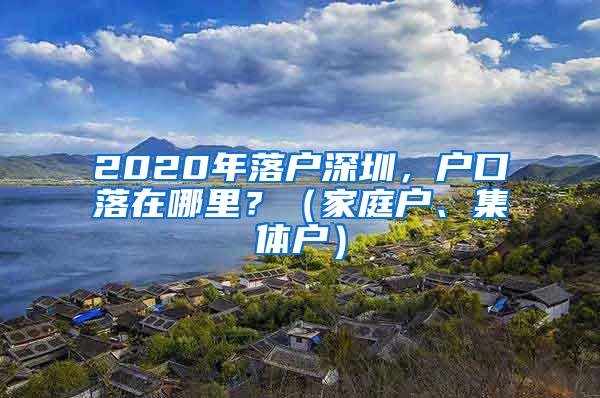 2020年落户深圳，户口落在哪里？（家庭户、集体户）